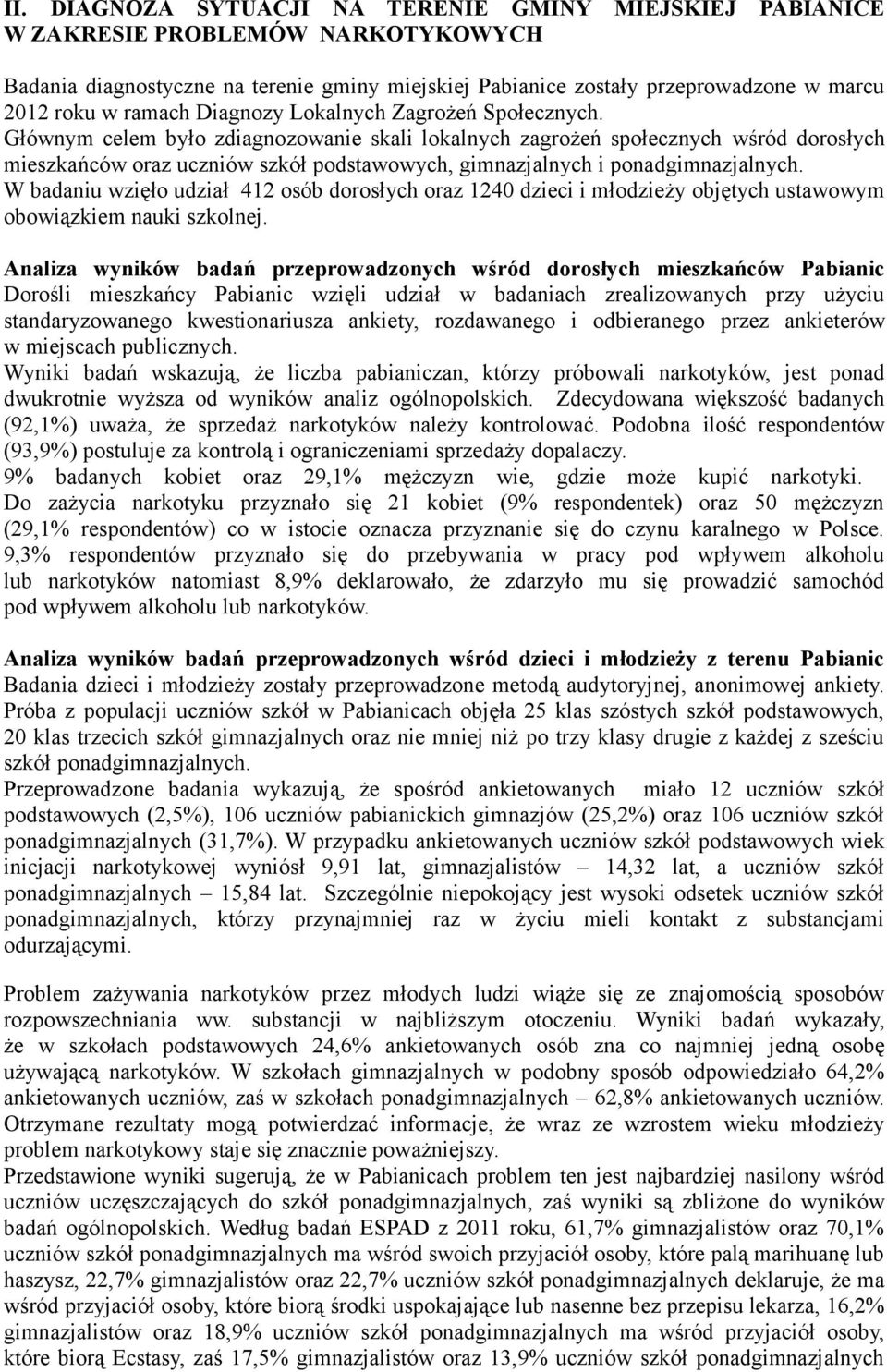 II. DIAGNOZA SYTUACJI NA TERENIE GMINY MIEJSKIEJ PABIANICE W ZAKRESIE PROBLEMÓW NARKOTYKOWYCH

Badania diagnostyczne na terenie gminy miejskiej Pabianice zostały przeprowadzone w marcu 2012 roku w ramach Diagnozy Lokalnych Zagrożeń Społecznych.
Głównym celem było zdiagnozowanie skali lokalnych zagrożeń społecznych wśród dorosłych mieszkańców oraz uczniów szkół podstawowych, gimnazjalnych i ponadgimnazjalnych.
W badaniu wzięło udział 412 osób dorosłych oraz 1240 dzieci i młodzieży objętych ustawowym obowiązkiem nauki szkolnej.

Analiza wyników badań przeprowadzonych wśród dorosłych mieszkańców Pabianic
Dorośli mieszkańcy Pabianic wzięli udział w badaniach zrealizowanych przy użyciu standaryzowanego kwestionariusza ankiety, rozdawanego i odbieranego przez ankieterów w miejscach publicznych.
Wyniki badań wskazują, że liczba pabianiczan, którzy próbowali narkotyków, jest ponad dwukrotnie wyższa od wyników analiz ogólnopolskich. Zdecydowana większość badanych (92,1%) uważa, że sprzedaż narkotyków należy kontrolować. Podobna ilość respondentów (93,9%) postuluje za kontrolą i ograniczeniami sprzedaży dopalaczy.
9% badanych kobiet oraz 29,1% mężczyzn wie, gdzie może kupić narkotyki. Do zażycia narkotyku przyznało się 21 kobiet (9% respondentek) oraz 50 mężczyzn (29,1% respondentów) co w istocie oznacza przyznanie się do czynu karalnego w Polsce. 9,3% respondentów przyznało się do przebywania w pracy pod wpływem alkoholu lub narkotyków natomiast 8,9% deklarowało, że zdarzyło mu się prowadzić samochód pod wpływem alkoholu lub narkotyków.

Analiza wyników badań przeprowadzonych wśród dzieci i młodzieży z terenu Pabianic
Badania dzieci i młodzieży zostały przeprowadzone metodą audytoryjnej, anonimowej ankiety. Próba z populacji uczniów szkół w Pabianicach objęła 25 klas szóstych szkół podstawowych, 20 klas trzecich szkół gimnazjalnych oraz nie mniej niż po trzy klasy drugie z każdej z sześciu szkół ponadgimnazjalnych.
Przeprowadzone badania wykazują, że spośród ankietowanych miało 12 uczniów szkół podstawowych (2,5%), 106 uczniów pabianickich gimnazjów (25,2%) oraz 106 uczniów szkół ponadgimnazjalnych (31,7%). W przypadku ankietowanych uczniów szkół podstawowych wiek inicjacji narkotykowej wyniósł 9,91 lat, gimnazjalistów – 14,32 lat, a uczniów szkół ponadgimnazjalnych – 15,84 lat. Szczególnie niepokojący jest wysoki odsetek uczniów szkół ponadgimnazjalnych, którzy przynajmniej raz w życiu mieli kontakt z substancjami odurzającymi.

Problem zażywania narkotyków przez młodych ludzi wiąże się ze znajomością sposobów rozpowszechniania ww. substancji w najbliższym otoczeniu. Wyniki badań wykazały, że w szkołach podstawowych 24,6% ankietowanych osób zna co najmniej jedną osobę używającą narkotyków. W szkołach gimnazjalnych w podobny sposób odpowiedziało 64,2% ankietowanych uczniów, zaś w szkołach ponadgimnazjalnych – 62,8% ankietowanych uczniów. Otrzymane rezultaty mogą potwierdzać informacje, że wraz ze wzrostem wieku młodzieży problem narkotykowy staje się znacznie poważniejszy.
Przedstawione wyniki sugerują, że w Pabianicach problem ten jest najbardziej nasilony wśród uczniów uczęszczających do szkół ponadgimnazjalnych, zaś wyniki są zbliżone do wyników badań ogólnopolskich. Według badań ESPAD z 2011 roku, 61,7% gimnazjalistów oraz 70,1% uczniów szkół ponadgimnazjalnych ma wśród swoich przyjaciół osoby, które palą marihuanę lub haszysz, 22,7% gimnazjalistów oraz 22,7% uczniów szkół ponadgimnazjalnych deklaruje, że ma wśród przyjaciół osoby, które biorą środki uspokajające lub nasenne bez przepisu lekarza, 16,2% gimnazjalistów oraz 18,9% uczniów szkół ponadgimnazjalnych ma wśród przyjaciół osoby, które biorą Ecstasy, zaś 17,5% gimnazjalistów oraz 13,9% uczniów szkół ponadgimnazjalnych